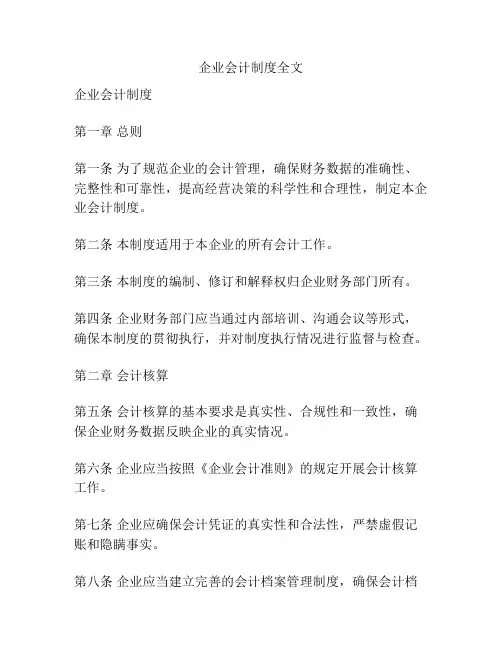 企业会计制度全文

企业会计制度

第一章 总则

第一条 为了规范企业的会计管理，确保财务数据的准确性、完整性和可靠性，提高经营决策的科学性和合理性，制定本企业会计制度。

第二条 本制度适用于本企业的所有会计工作。

第三条 本制度的编制、修订和解释权归企业财务部门所有。

第四条 企业财务部门应当通过内部培训、沟通会议等形式，确保本制度的贯彻执行，并对制度执行情况进行监督与检查。

第二章 会计核算

第五条 会计核算的基本要求是真实性、合规性和一致性，确保企业财务数据反映企业的真实情况。

第六条 企业应当按照《企业会计准则》的规定开展会计核算工作。

第七条 企业应确保会计凭证的真实性和合法性，严禁虚假记账和隐瞒事实。

第八条 企业应当建立完善的会计档案管理制度，确保会计档